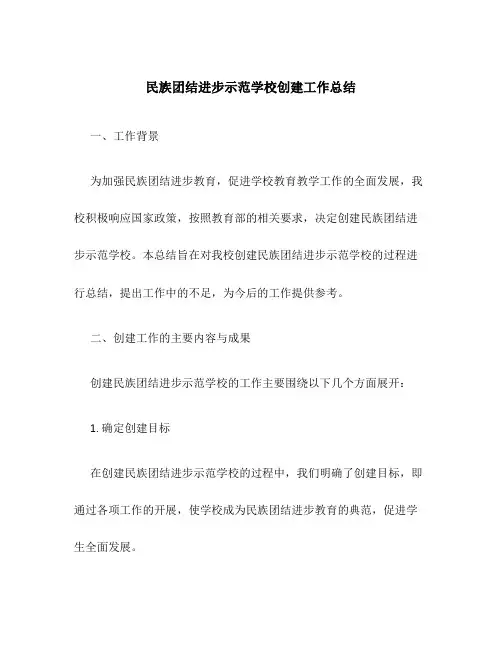 民族团结进步示范学校创建工作总结

一、工作背景

为加强民族团结进步教育，促进学校教育教学工作的全面发展，我校积极响应国家政策，按照教育部的相关要求，决定创建民族团结进步示范学校。本总结旨在对我校创建民族团结进步示范学校的过程进行总结，提出工作中的不足，为今后的工作提供参考。

二、创建工作的主要内容与成果

创建民族团结进步示范学校的工作主要围绕以下几个方面展开：

1. 确定创建目标

在创建民族团结进步示范学校的过程中，我们明确了创建目标，即通过各项工作的开展，使学校成为民族团结进步教育的典范，促进学生全面发展。